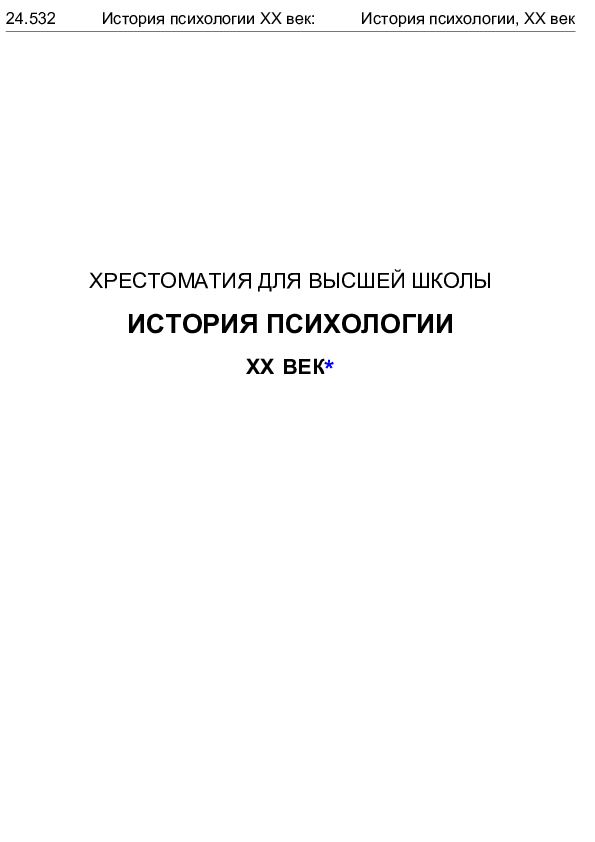 24.532 История психологии XX век: История психологии, XX век

ХРЕСТОМАТИЯ ДЛЯ ВЫСШЕЙ ШКОЛЫ

ИСТОРИЯ ПСИХОЛОГИИ

XX ВЕК*